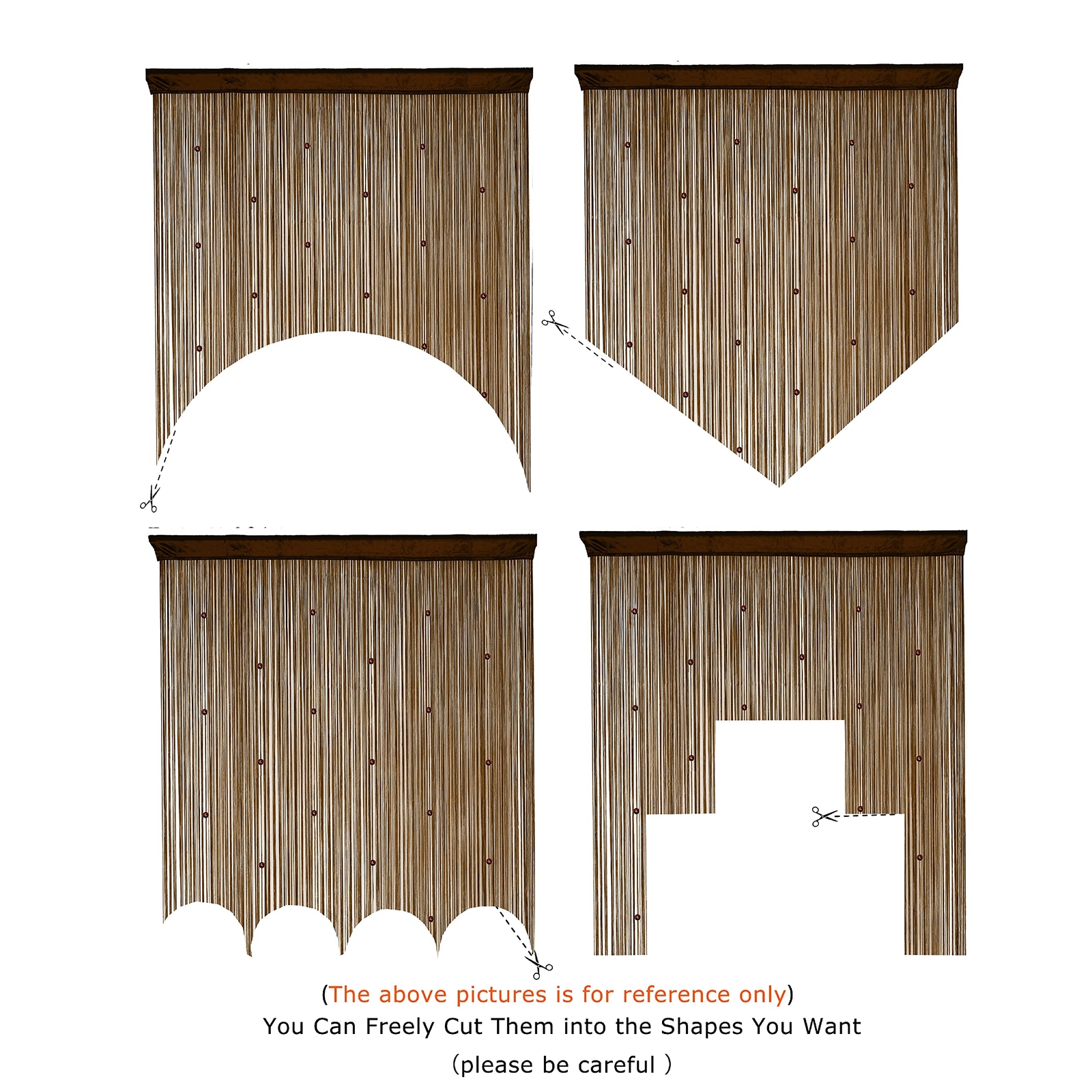 (The above pictures is for reference only)
You Can Freely Cut Them into the Shapes You Want
(please be careful )